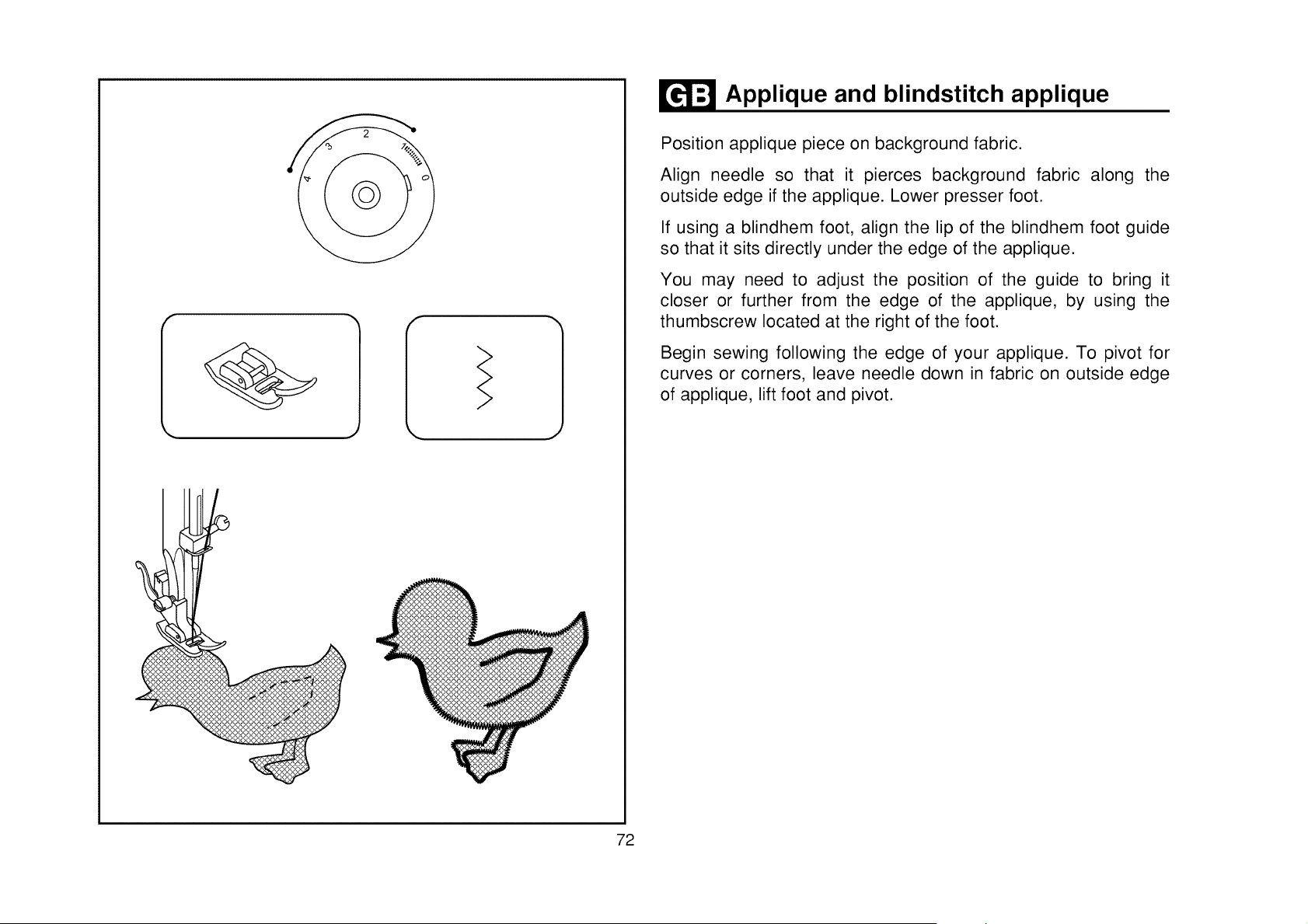 4 3 2 1 0

GB Applique and blindstitch applique

Position applique piece on background fabric.

Align needle so that it pierces background fabric along the outside edge if the applique. Lower presser foot.

If using a blindhem foot, align the lip of the blindhem foot guide so that it sits directly under the edge of the applique.

You may need to adjust the position of the guide to bring it closer or further from the edge of the applique, by using the thumbscrew located at the right of the foot.

Begin sewing following the edge of your applique. To pivot for curves or corners, leave needle down in fabric on outside edge of applique, lift foot and pivot.

72